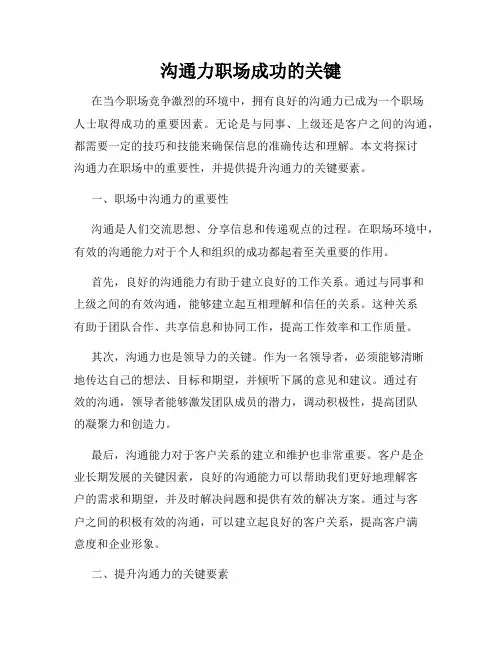 沟通力职场成功的关键

在当今职场竞争激烈的环境中，拥有良好的沟通力已成为一个职场人士取得成功的重要因素。无论是与同事、上级还是客户之间的沟通，都需要一定的技巧和技能来确保信息的准确传达和理解。本文将探讨沟通力在职场中的重要性，并提供提升沟通力的关键要素。

一、职场中沟通力的重要性

沟通是人们交流思想、分享信息和传递观点的过程。在职场环境中，有效的沟通能力对于个人和组织的成功都起着至关重要的作用。

首先，良好的沟通能力有助于建立良好的工作关系。通过与同事和上级之间的有效沟通，能够建立起互相理解和信任的关系。这种关系有助于团队合作、共享信息和协同工作，提高工作效率和工作质量。

其次，沟通力也是领导力的关键。作为一名领导者，必须能够清晰地传达自己的想法、目标和期望，并倾听下属的意见和建议。通过有效的沟通，领导者能够激发团队成员的潜力，调动积极性，提高团队的凝聚力和创造力。

最后，沟通能力对于客户关系的建立和维护也非常重要。客户是企业长期发展的关键因素，良好的沟通能力可以帮助我们更好地理解客户的需求和期望，并及时解决问题和提供有效的解决方案。通过与客户之间的积极有效的沟通，可以建立起良好的客户关系，提高客户满意度和企业形象。

二、提升沟通力的关键要素